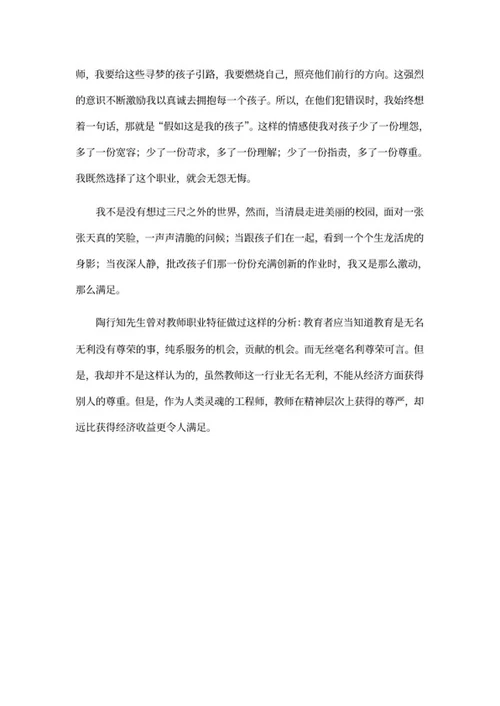 师，我要给这些寻梦的孩子引路，我要燃烧自己，照亮他们前行的方向。这强烈的意识不断激励我以真诚去拥抱每一个孩子。所以，在他们犯错误时，我始终想着一句话，那就是“假如这是我的孩子”。这样的情感使我对孩子少了一份埋怨，多了一份宽容；少了一份苛求，多了一份理解；少了一份指责，多了一份尊重。我既然选择了这个职业，就会无怨无悔。

我不是没有想过三尺之外的世界，然而，当清晨走进美丽的校园，面对一张张天真的笑脸，一声声清脆的问候；当跟孩子们在一起，看到一个个生龙活虎的身影；当夜深人静，批改孩子们那一份份充满创新的作业时，我又是那么激动，那么满足。

陶行知先生曾对教师职业特征做过这样的分析：教育者应当知道教育是无名无利没有尊荣的事，纯系服务的机会，贡献的机会。而无丝毫名利尊荣可言。但是，我却并不是这样认为的，虽然教师这一行业无名无利，不能从经济方面获得别人的尊重。但是，作为人类灵魂的工程师，教师在精神层次上获得的尊严，却远比获得经济收益更令人满足。